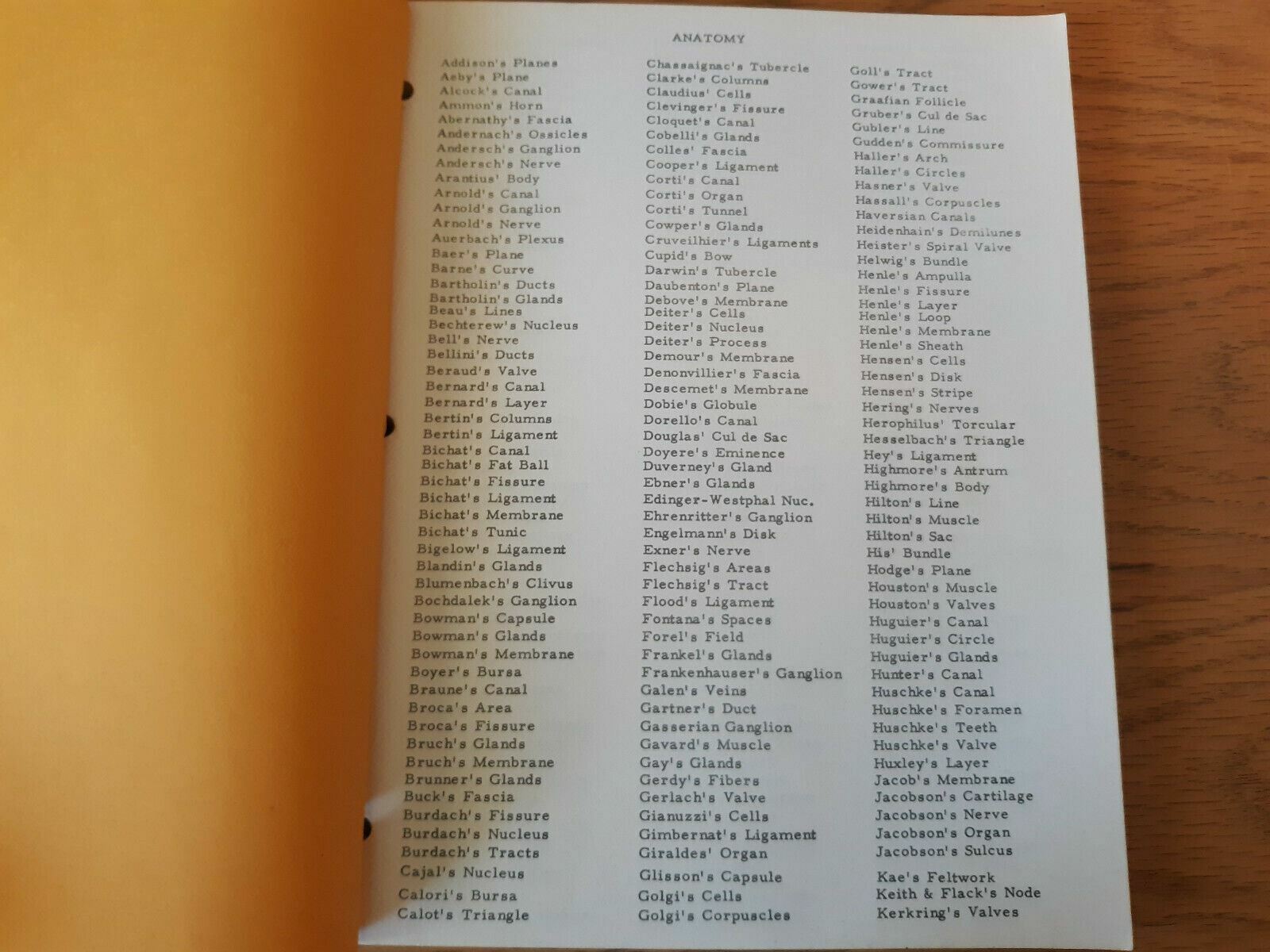 ANATOMY

Addison's Planes
Aeby's Plane
Alcock's Canal
Ammon's Horn
Abernathy's Fascia
Andernach's Ossicles
Andersch's Ganglion
Andersch's Nerve
Arantius' Body
Arnold's Canal
Arnold's Ganglion
Arnold's Nerve
Auerbach's Plexus
Baer's Plane
Barne's Curve
Bartholin's Ducts
Bartholin's Glands
Beau's Lines
Bechterew's Nucleus
Bell's Nerve
Bellini's Ducts
Beraud's Valve
Bernard's Canal
Bernard's Layer
Bertin's Columns
Bertin's Ligament
Bichat's Canal
Bichat's Fat Ball
Bichat's Fissure
Bichat's Ligament
Bichat's Membrane
Bichat's Tunic
Bigelow's Ligament
Blandin's Glands
Blumenbach's Clivus
Bochdalek's Ganglion
Bowman's Capsule
Bowman's Glands
Bowman's Membrane
Boyer's Bursa
Braune's Canal
Broca's Area
Broca's Fissure
Bruch's Glands
Bruch's Membrane
Brunner's Glands
Buck's Fascia
Burdach's Fissure
Burdach's Nucleus
Burdach's Tracts
Cajal's Nucleus
Calori's Bursa
Calot's Triangle

Chassaignac's Tubercle
Clarke's Columns
Claudius' Cells
Clevinger's Fissure
Cloquet's Canal
Cobelli's Glands
Colles' Fascia
Cooper's Ligament
Corti's Canal
Corti's Organ
Corti's Tunnel
Cowper's Glands
Cruveilhier's Ligaments
Cupid's Bow
Darwin's Tubercle
Daubenton's Plane
Debove's Membrane
Deiter's Cells
Deiter's Nucleus
Deiter's Process
Demour's Membrane
Denonvillier's Fascia
Descemet's Membrane
Dobie's Globule
Dorello's Canal
Douglas' Cul de Sac
Doyere's Eminence
Duverney's Gland
Ebner's Glands
Edinger-Westphal Nuc.
Ehrenritter's Ganglion
Engelmann's Disk
Exner's Nerve
Flechsig's Areas
Flechsig's Tract
Flood's Ligament
Fontana's Spaces
Forel's Field
Frankel's Glands
Frankenhauser's Ganglion
Galen's Veins
Gartner's Duct
Gasserian Ganglion
Gavard's Muscle
Gay's Glands
Gerdy's Fibers
Gerlach's Valve
Gianuzzi's Cells
Gimbernat's Ligament
Giraldes' Organ
Glisson's Capsule
Golgi's Cells
Golgi's Corpuscles

Goll's Tract
Gower's Tract
Graafian Follicle
Gruber's Cul de Sac
Gubler's Line
Gudden's Commissure
Haller's Arch
Haller's Circles
Hasner's Valve
Hassall's Corpuscles
Haversian Canals
Heidenhain's Demilunes
Heister's Spiral Valve
Helwig's Bundle
Henle's Ampulla
Henle's Fissure
Henle's Layer
Henle's Loop
Henle's Membrane
Henle's Sheath
Hensen's Cells
Hensen's Disk
Hensen's Stripe
Hering's Nerves
Herophilus' Torcular
Hesselbach's Triangle
Hey's Ligament
Highmore's Antrum
Highmore's Body
Hilton's Line
Hilton's Muscle
Hilton's Sac
His' Bundle
Hodge's Plane
Houston's Muscle
Houston's Valves
Huguier's Canal
Huguier's Circle
Huguier's Glands
Hunter's Canal
Huschke's Canal
Huschke's Foramen
Huschke's Teeth
Huschke's Valve
Huxley's Layer
Jacob's Membrane
Jacobson's Cartilage
Jacobson's Nerve
Jacobson's Organ
Jacobson's Sulcus
Kae's Feltwork
Keith & Flack's Node
Kerkring's Valves